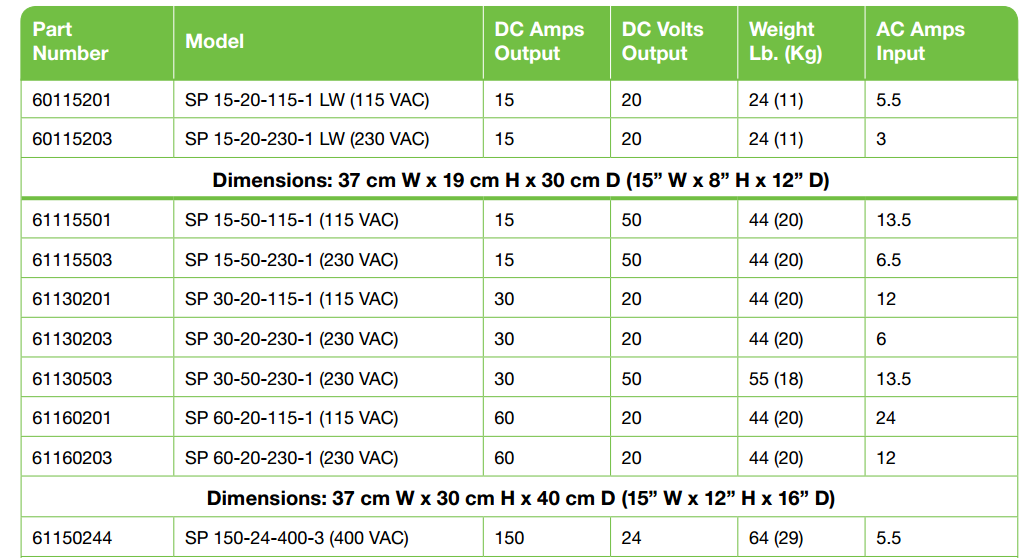 | Part Number | Model | DC Amps Output | DC Volts Output | Weight Lb. (Kg) | AC Amps Input |
|---|---|---|---|---|---|
| 60115201 | SP 15-20-115-1 LW (115 VAC) | 15 | 20 | 24 (11) | 5.5 |
| 60115203 | SP 15-20-230-1 LW (230 VAC) | 15 | 20 | 24 (11) | 3 |
| Dimensions: 37 cm W x 19 cm H x 30 cm D (15” W x 8” H x 12” D) | | | | | |
| 61115501 | SP 15-50-115-1 (115 VAC) | 15 | 50 | 44 (20) | 13.5 |
| 61115503 | SP 15-50-230-1 (230 VAC) | 15 | 50 | 44 (20) | 6.5 |
| 61130201 | SP 30-20-115-1 (115 VAC) | 30 | 20 | 44 (20) | 12 |
| 61130203 | SP 30-20-230-1 (230 VAC) | 30 | 20 | 44 (20) | 6 |
| 61130503 | SP 30-50-230-1 (230 VAC) | 30 | 50 | 55 (18) | 13.5 |
| 61160201 | SP 60-20-115-1 (115 VAC) | 60 | 20 | 44 (20) | 24 |
| 61160203 | SP 60-20-230-1 (230 VAC) | 60 | 20 | 44 (20) | 12 |
| Dimensions: 37 cm W x 30 cm H x 40 cm D (15” W x 12” H x 16” D) | | | | | |
| 61150244 | SP 150-24-400-3 (400 VAC) | 150 | 24 | 64 (29) | 5.5 |